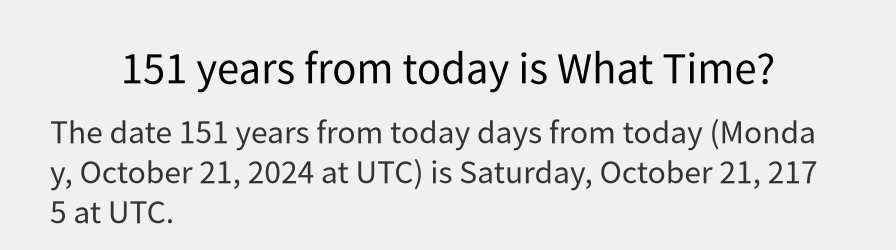 151 years from today is What Time?

The date 151 years from today days from today (Monday, October 21, 2024 at UTC) is Saturday, October 21, 2175 at UTC.